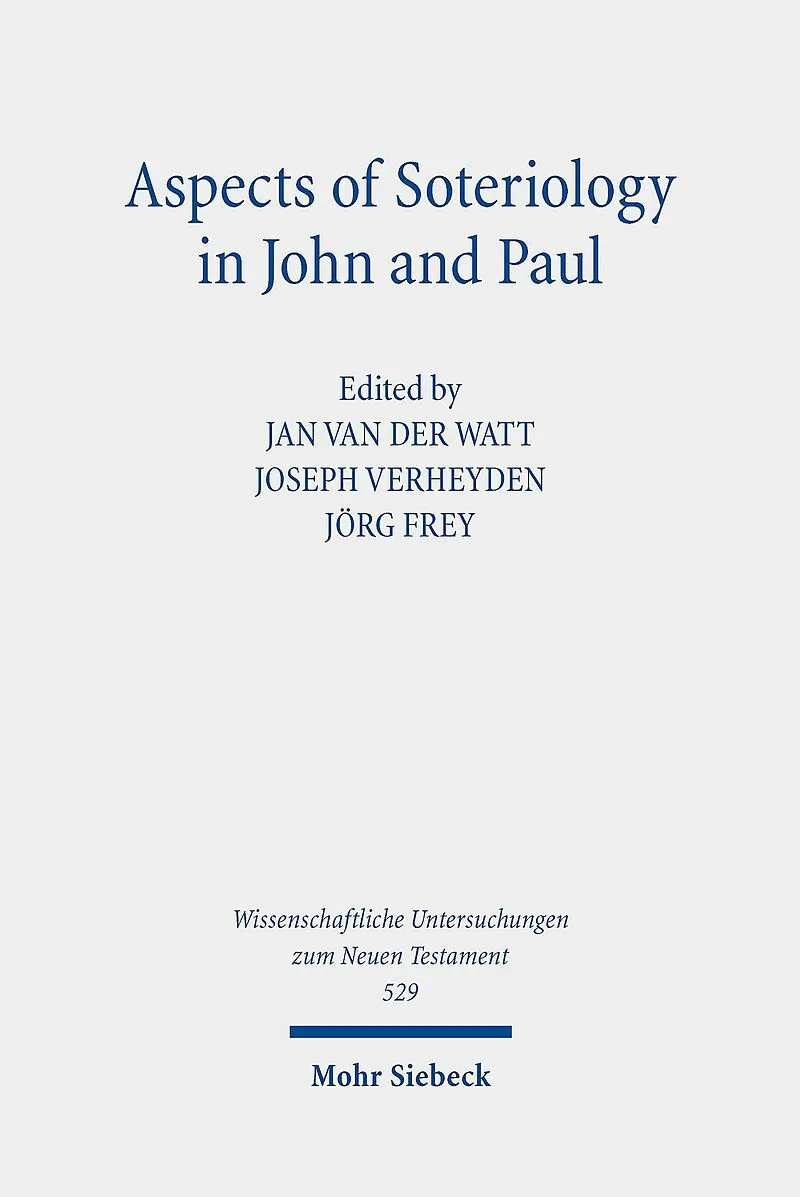 Aspects of Soteriology in John and Paul

Edited by
JAN VAN DER WATT
JOSEPH VERHEYDEN
JÖRG FREY

Wissenschaftliche Untersuchungen zum Neuen Testament
529

Mohr Siebeck